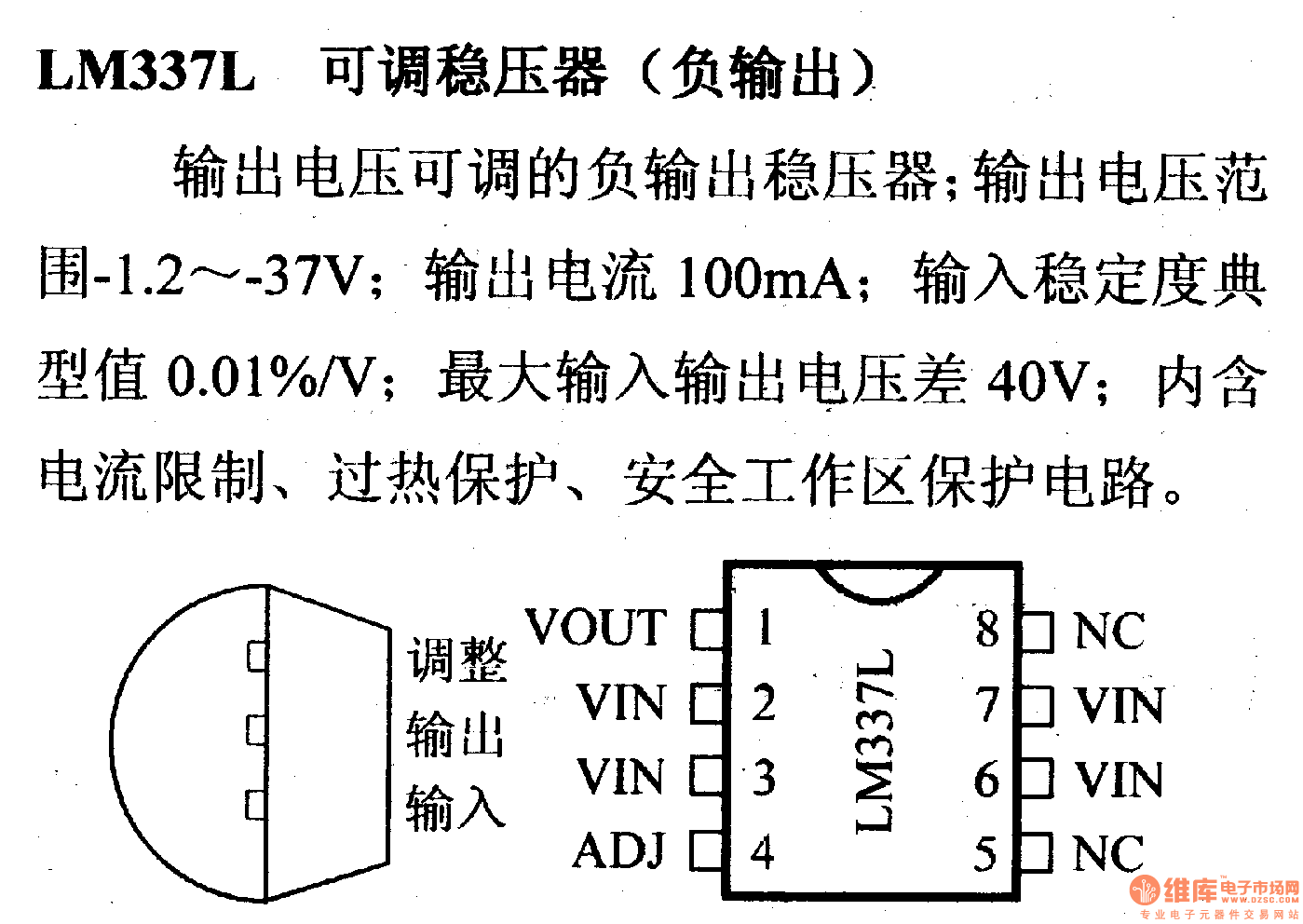 LM337L 可调稳压器（负输出）

输出电压可调的负输出稳压器；输出电压范围-1.2～-37V；输出电流 100mA；输入稳定度典型值 0.01%/V；最大输入输出电压差 40V；内含电流限制、过热保护、安全工作区保护电路。

调整
输出
输入

VOUT 1
VIN 2
VIN 3
ADJ 4
LM337L
8 NC
7 VIN
6 VIN
5 NC

维库电子市场网
www.dzsc.com
专业电子元器件交易网站